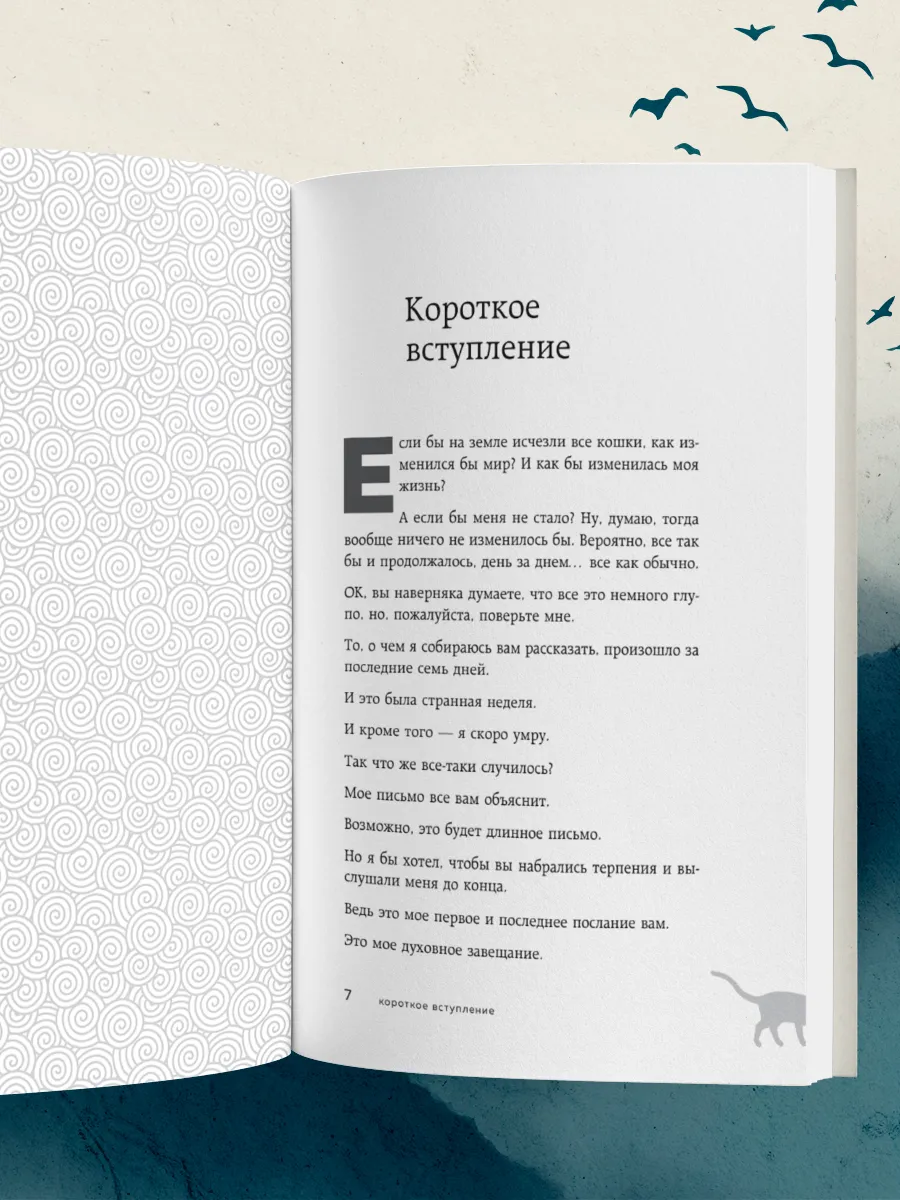 Короткое вступление

Если бы на земле исчезли все кошки, как изменился бы мир? И как бы изменилась моя жизнь?

А если бы меня не стало? Ну, думаю, тогда вообще ничего не изменилось бы. Вероятно, все так бы и продолжалось, день за днем... все как обычно.

ОК, вы наверняка думаете, что все это немного глупо. но. пожалуйста, поверьте мне.

То, о чем я собираюсь вам рассказать, произошло за последние семь дней.

И это была странная неделя.

И кроме того — я скоро умру.

Так что же все-таки случилось?

Мое письмо все вам объяснит.

Возможно, это будет длинное письмо.

Но я бы хотел, чтобы вы набрались терпения и выслушали меня до конца.

Ведь это мое первое и последнее послание вам.

Это мое духовное завещание.

7 короткое вступление